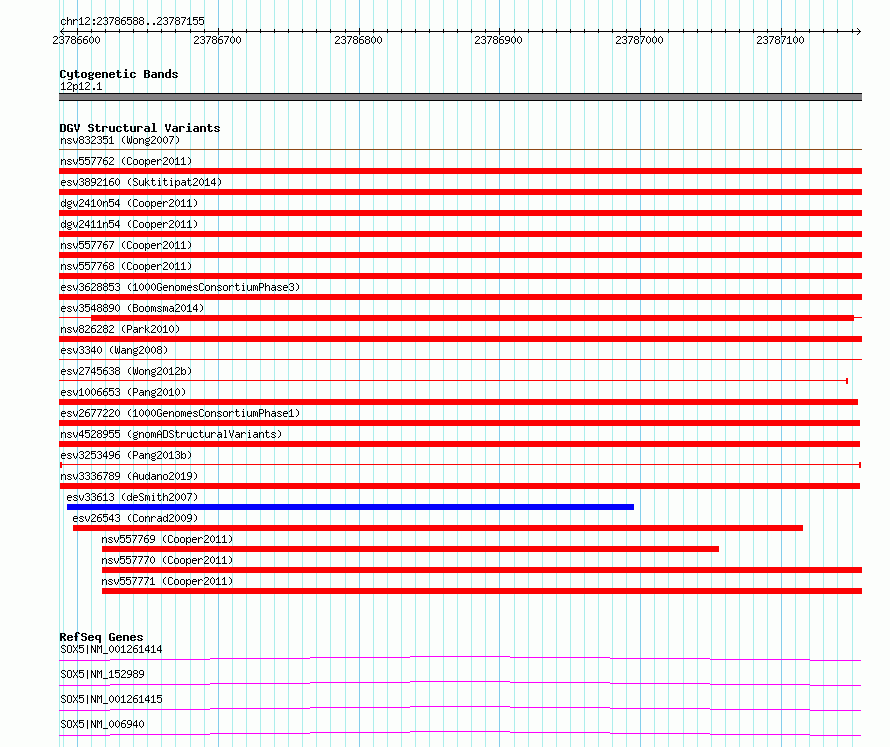 chr12:23786588..23787155

23786600 23786700 23786800 23786900 23787000 23787100

Cytogenetic Bands
12p12.1

DGV Structural Variants
nsv832351 (Wong2007)
nsv557762 (Cooper2011)
esv3892160 (Suktitipat2014)
dgv2410n54 (Cooper2011)
dgv2411n54 (Cooper2011)
nsv557767 (Cooper2011)
nsv557768 (Cooper2011)
esv3628853 (1000GenomesConsortiumPhase3)
esv3548890 (Boomsma2014)
nsv826282 (Park2010)
esv3340 (Wang2008)
esv2745638 (Wong2012b)
esv1006653 (Pang2010)
esv2677220 (1000GenomesConsortiumPhase1)
nsv4528955 (gnomADStructuralVariants)
esv3253496 (Pang2013b)
nsv3336789 (Audano2019)
esv33613 (deSmith2007)
esv26543 (Conrad2009)
nsv557769 (Cooper2011)
nsv557770 (Cooper2011)
nsv557771 (Cooper2011)

RefSeq Genes
SOX5|NM_001261414
SOX5|NM_152989
SOX5|NM_001261415
SOX5|NM_006940